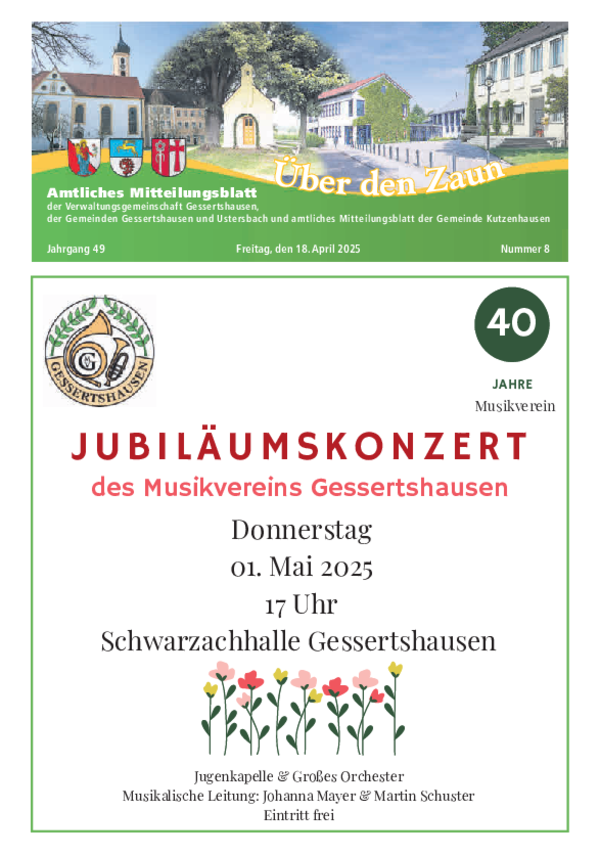 Über den Zaun

Amtliches Mitteilungsblatt
der Verwaltungsgemeinschaft Gessertshausen,
der Gemeinden Gessertshausen und Ustersbach und amtliches Mitteilungsblatt der Gemeinde Kutzenhausen

Jahrgang 49 Freitag, den 18. April 2025 Nummer 8

GESSERTSHAUSEN

40
JAHRE
Musikverein

JUBILÄUMSKONZERT
des Musikvereins Gessertshausen

Donnerstag
01. Mai 2025
17 Uhr
Schwarzachhalle Gessertshausen

Jugenkapelle & Großes Orchester
Musikalische Leitung: Johanna Mayer & Martin Schuster
Eintritt frei